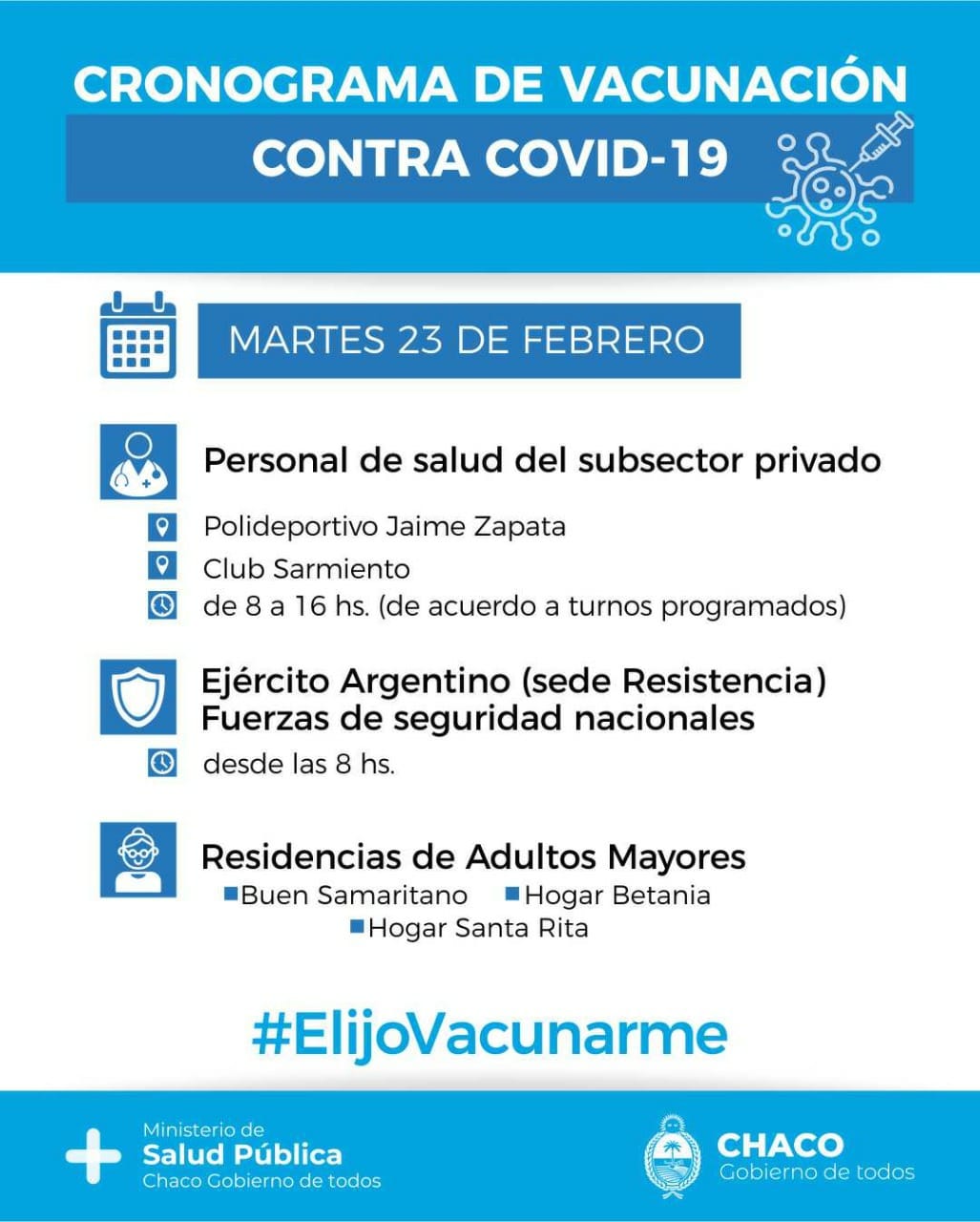 CRONOGRAMA DE VACUNACIÓN
CONTRA COVID-19

MARTES 23 DE FEBRERO

Personal de salud del subsector privado

Polideportivo Jaime Zapata
Club Sarmiento
de 8 a 16 hs. (de acuerdo a turnos programados)

Ejército Argentino (sede Resistencia)
Fuerzas de seguridad nacionales

desde las 8 hs.

Residencias de Adultos Mayores

Buen Samaritano
Hogar Betania
Hogar Santa Rita

#ElijoVacunarme

Ministerio de
Salud Pública
Chaco Gobierno de todos

CHACO
Gobierno de todos